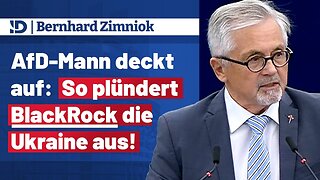 ID | Bernhard Zimniok

AfD-Mann deckt auf: So plündert BlackRock die Ukraine aus!